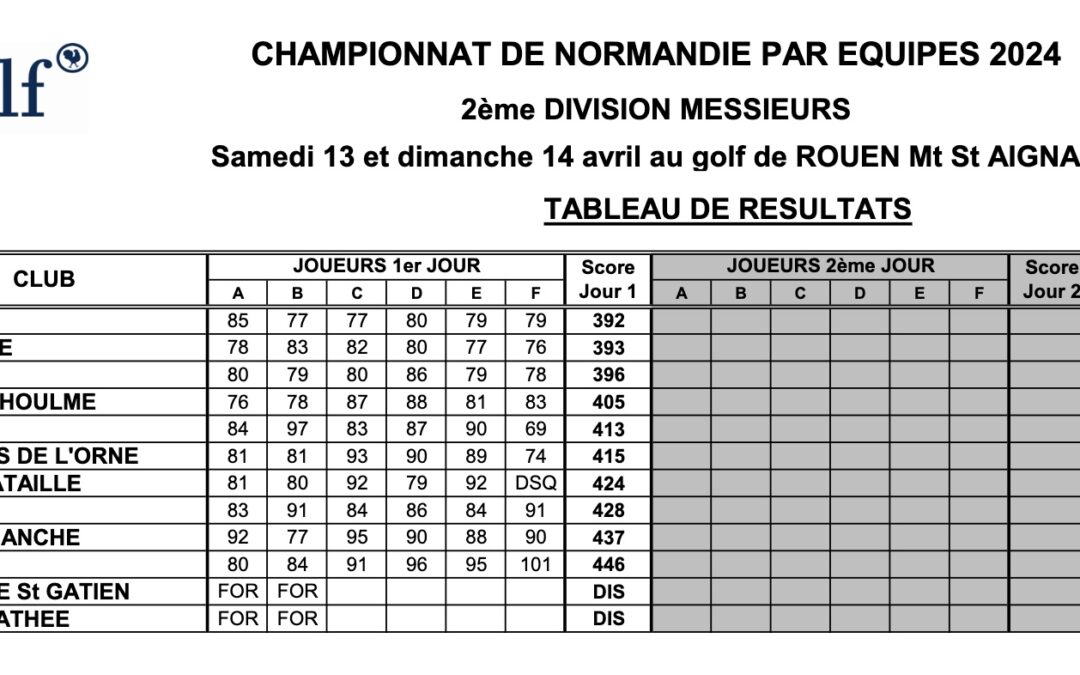 lf

CHAMPIONNAT DE NORMANDIE PAR EQUIPES 2024

2ème DIVISION MESSIEURS

Samedi 13 et dimanche 14 avril au golf de ROUEN Mt St AIGNA

TABLEAU DE RESULTATS

| CLUB | JOUEURS 1er JOUR A | B | C | D | E | F | Score Jour 1 | JOUEURS 2ème JOUR A | B | C | D | E | F | Score Jour 2 |
|---|---|---|---|---|---|---|---|---|---|---|---|---|---|---|
| | 85 | 77 | 77 | 80 | 79 | 79 | 392 | | | | | | | |
| E | 78 | 83 | 82 | 80 | 77 | 76 | 393 | | | | | | | |
| | 80 | 79 | 80 | 86 | 79 | 78 | 396 | | | | | | | |
| HOULME | 76 | 78 | 87 | 88 | 81 | 83 | 405 | | | | | | | |
| | 84 | 97 | 83 | 87 | 90 | 69 | 413 | | | | | | | |
| S DE L'ORNE | 81 | 81 | 93 | 90 | 89 | 74 | 415 | | | | | | | |
| ATAILLE | 81 | 80 | 92 | 79 | 92 | DSQ | 424 | | | | | | | |
| | 83 | 91 | 84 | 86 | 84 | 91 | 428 | | | | | | | |
| ANCHE | 92 | 77 | 95 | 90 | 88 | 90 | 437 | | | | | | | |
| | 80 | 84 | 91 | 96 | 95 | 101 | 446 | | | | | | | |
| E St GATIEN | FOR | FOR | | | | | DIS | | | | | | | |
| ATHEE | FOR | FOR | | | | | DIS | | | | | | | |